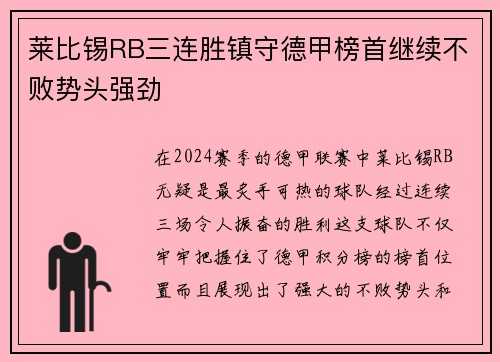 莱比锡RB三连胜镇守德甲榜首继续不败势头强劲

在2024赛季的德甲联赛中莱比锡RB无疑是最炙手可热的球队经过连续三场令人振奋的胜利这支球队不仅牢牢把握住了德甲积分榜的榜首位置而且展现出了强大的不败势头和